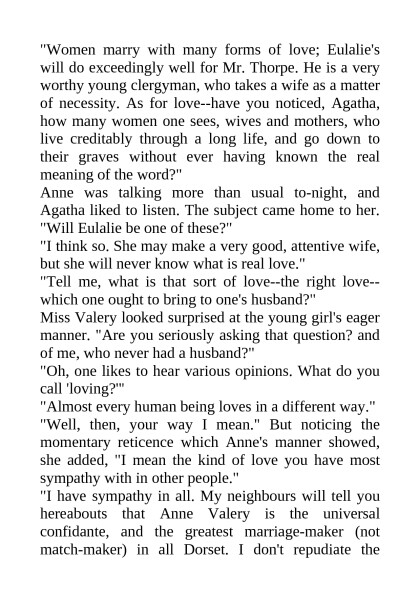 "Women marry with many forms of love; Eulalie's will do exceedingly well for Mr. Thorpe. He is a very worthy young clergyman, who takes a wife as a matter of necessity. As for love--have you noticed, Agatha, how many women one sees, wives and mothers, who live creditably through a long life, and go down to their graves without ever having known the real meaning of the word?"

Anne was talking more than usual to-night, and Agatha liked to listen. The subject came home to her. "Will Eulalie be one of these?"

"I think so. She may make a very good, attentive wife, but she will never know what is real love."

"Tell me, what is that sort of love--the right love--which one ought to bring to one's husband?"

Miss Valery looked surprised at the young girl's eager manner. "Are you seriously asking that question? and of me, who never had a husband?"

"Oh, one likes to hear various opinions. What do you call 'loving?'"

"Almost every human being loves in a different way."

"Well, then, your way I mean." But noticing the momentary reticence which Anne's manner showed, she added, "I mean the kind of love you have most sympathy with in other people."

"I have sympathy in all. My neighbours will tell you hereabouts that Anne Valery is the universal confidante, and the greatest marriage-maker (not match-maker) in all Dorset. I don't repudiate the